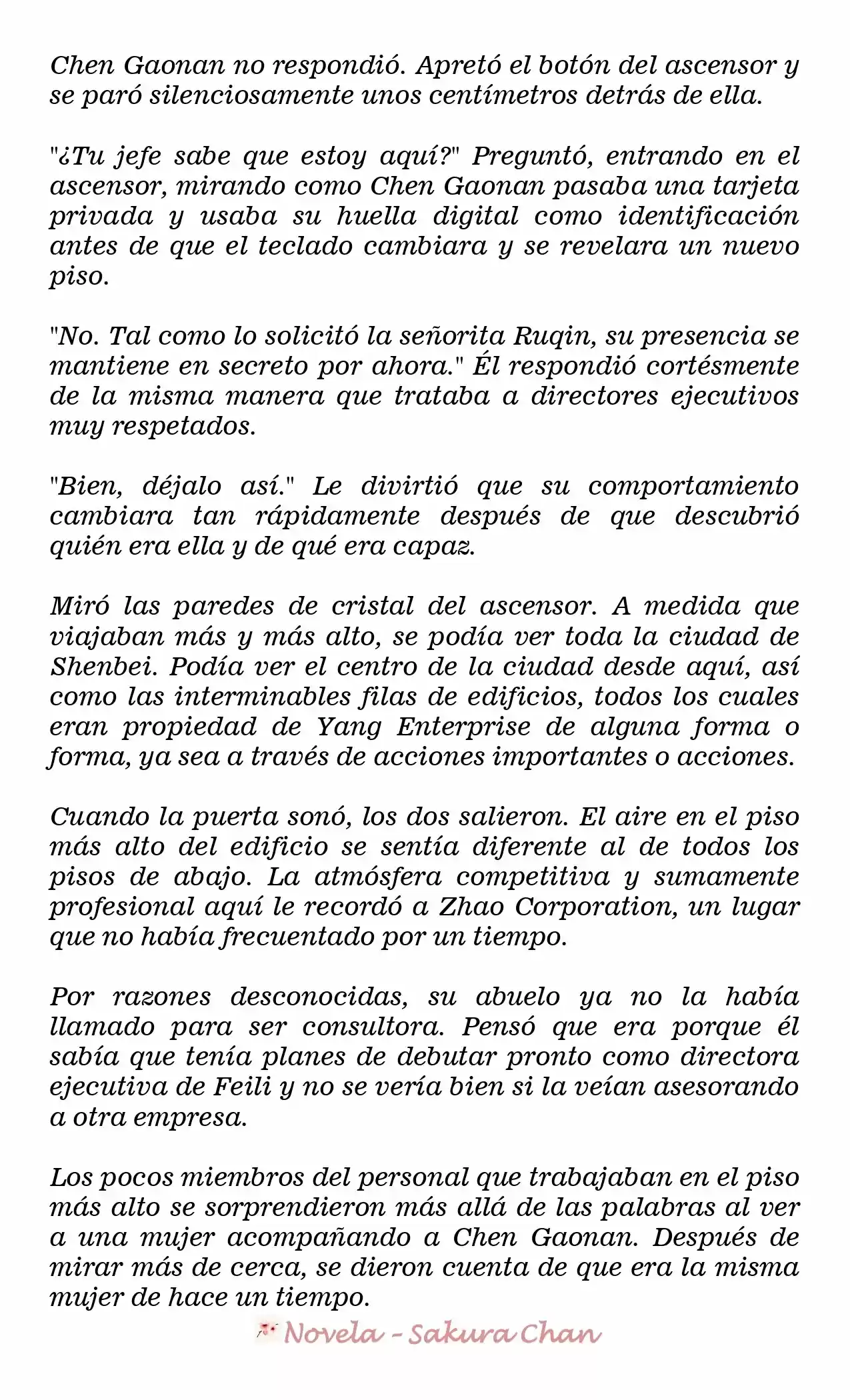 Chen Gaonan no respondió. Apretó el botón del ascensor y se paró silenciosamente unos centímetros detrás de ella.

"¿Tu jefe sabe que estoy aquí?" Preguntó, entrando en el ascensor, mirando como Chen Gaonan pasaba una tarjeta privada y usaba su huella digital como identificación antes de que el teclado cambiara y se revelara un nuevo piso.

"No. Tal como lo solicitó la señorita Ruqin, su presencia se mantiene en secreto por ahora." Él respondió cortésmente de la misma manera que trataba a directores ejecutivos muy respetados.

"Bien, déjalo así." Le divirtió que su comportamiento cambiara tan rápidamente después de que descubrió quién era ella y de qué era capaz.

Miró las paredes de cristal del ascensor. A medida que viajaban más y más alto, se podía ver toda la ciudad de Shenbei. Podía ver el centro de la ciudad desde aquí, así como las interminables filas de edificios, todos los cuales eran propiedad de Yang Enterprise de alguna forma o forma, ya sea a través de acciones importantes o acciones.

Cuando la puerta sonó, los dos salieron. El aire en el piso más alto del edificio se sentía diferente al de todos los pisos de abajo. La atmósfera competitiva y sumamente profesional aquí le recordó a Zhao Corporation, un lugar que no había frecuentado por un tiempo.

Por razones desconocidas, su abuelo ya no la había llamado para ser consultora. Pensó que era porque él sabía que tenía planes de debutar pronto como directora ejecutiva de Feili y no se vería bien si la veían asesorando a otra empresa.

Los pocos miembros del personal que trabajaban en el piso más alto se sorprendieron más allá de las palabras al ver a una mujer acompañando a Chen Gaonan. Después de mirar más de cerca, se dieron cuenta de que era la misma mujer de hace un tiempo.

Novela - Sakura Chan